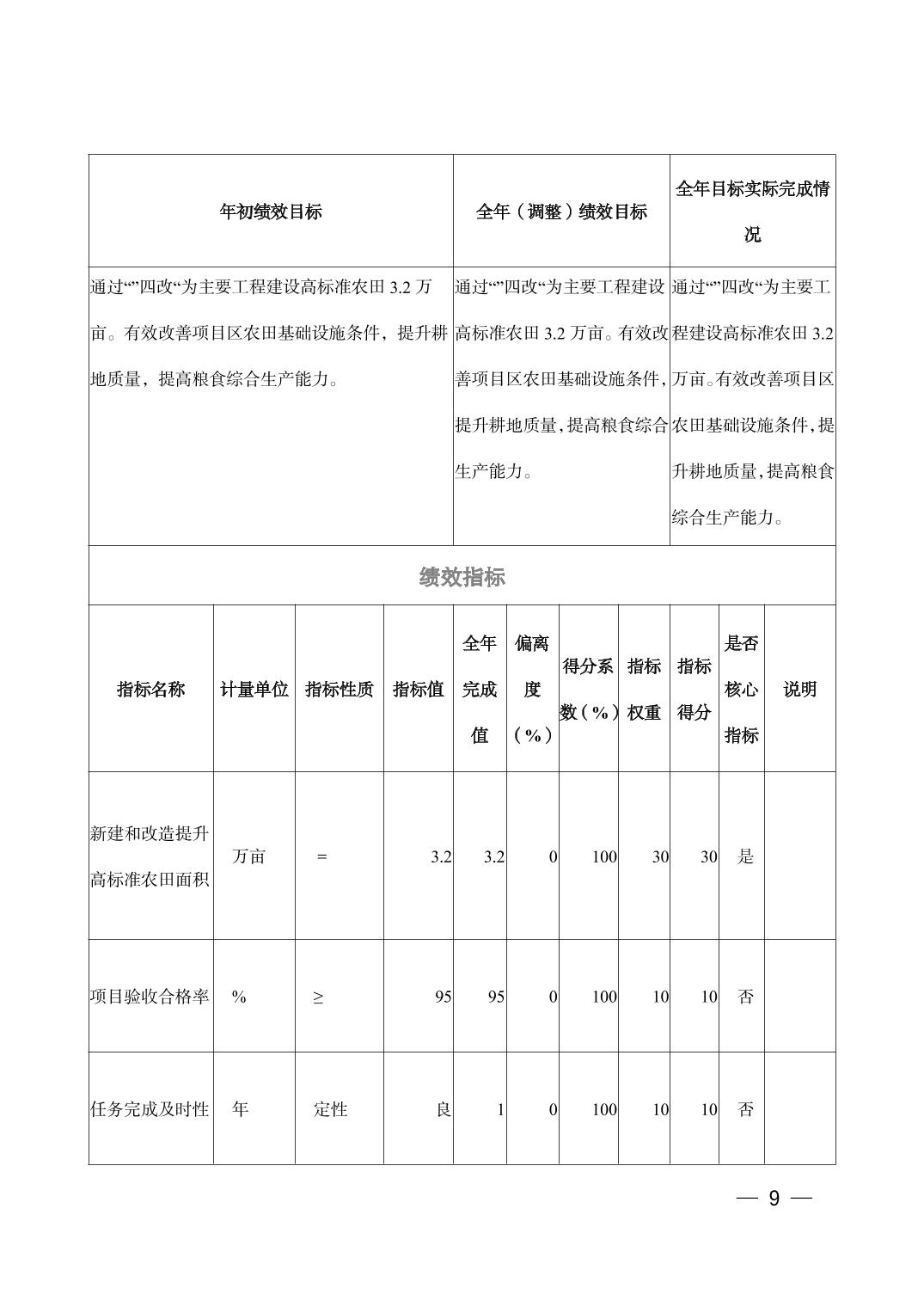 | 年初绩效目标 | 全年（调整）绩效目标 | 全年目标实际完成情况 |
|---|---|---|
| 通过“”四改“为主要工程建设高标准农田 3.2 万亩。有效改善项目区农田基础设施条件，提升耕地质量，提高粮食综合生产能力。 | 通过“”四改“为主要工程建设高标准农田 3.2 万亩。有效改善项目区农田基础设施条件，提升耕地质量，提高粮食综合生产能力。 | 通过“”四改“为主要工程建设高标准农田 3.2 万亩。有效改善项目区农田基础设施条件，提升耕地质量，提高粮食综合生产能力。 |

绩效指标

| 指标名称 | 计量单位 | 指标性质 | 指标值 | 全年完成值 | 偏离度（%） | 得分系数（%） | 指标权重 | 指标得分 | 是否核心指标 | 说明 |
|---|---|---|---|---|---|---|---|---|---|---|
| 新建和改造提升高标准农田面积 | 万亩 | = | 3.2 | 3.2 | 0 | 100 | 30 | 30 | 是 | |
| 项目验收合格率 | % | ≥ | 95 | 95 | 0 | 100 | 10 | 10 | 否 | |
| 任务完成及时性 | 年 | 定性 | 良 | 1 | 0 | 100 | 10 | 10 | 否 | |

— 9 —